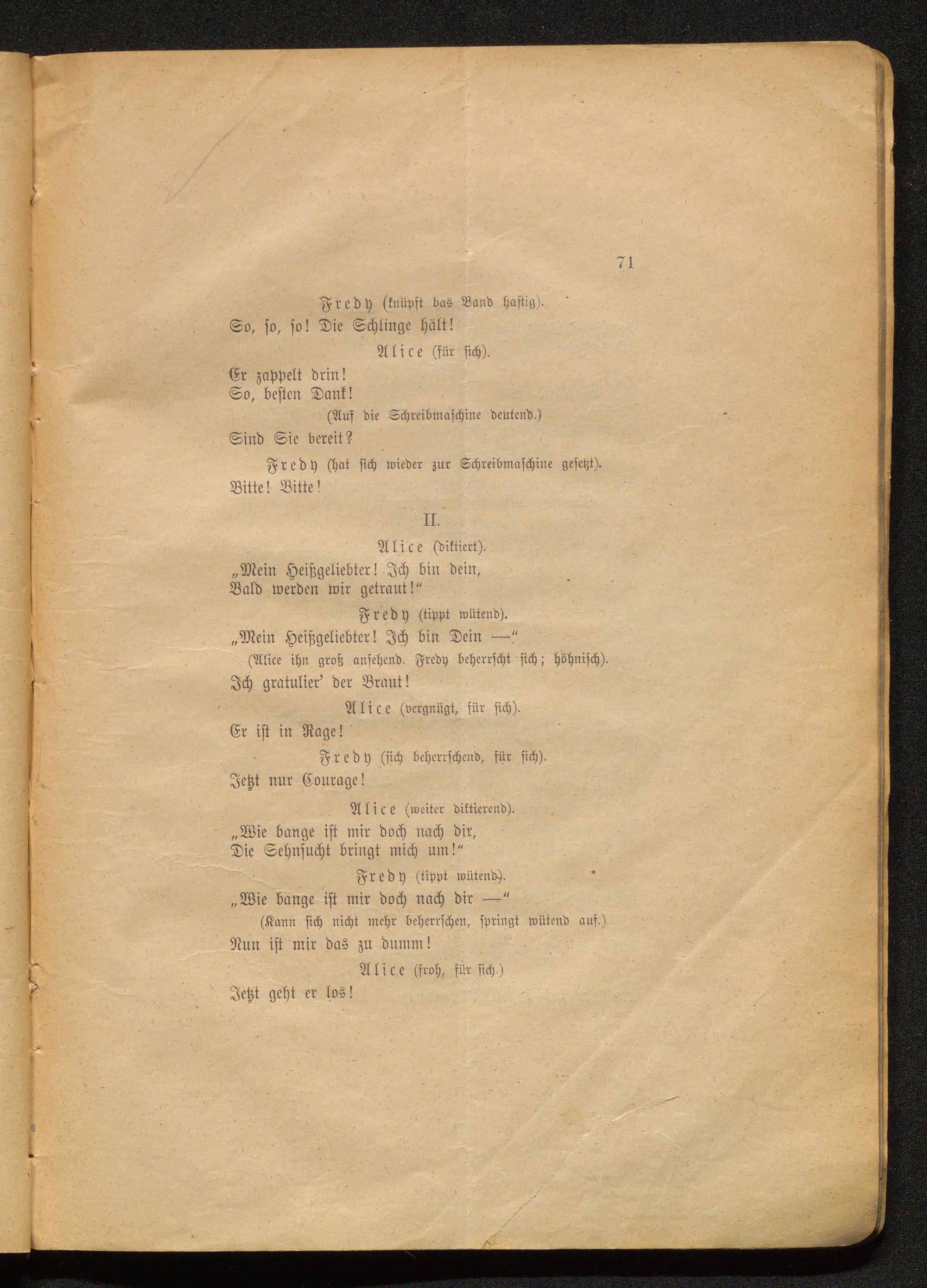 71

Fredy (knüpft das Band hastig).
So, so, so! Die Schlinge hält!

Alice (für sich).
Er zappelt drin!
So, besten Dank!
(Auf die Schreibmaschine deutend.)
Sind Sie bereit?

Fredy (hat sich wieder zur Schreibmaschine gesetzt).
Bitte! Bitte!

II.

Alice (diktiert).
„Mein Heißgeliebter! Ich bin dein,
Bald werden wir getraut!“

Fredy (tippt wütend).
„Mein Heißgeliebter! Ich bin Dein —“
(Alice ihn groß ansehend. Fredy beherrscht sich; höhnisch).
Ich gratulier' der Braut!

Alice (vergnügt, für sich).
Er ist in Rage!

Fredy (sich beherrschend, für sich).
Jetzt nur Courage!

Alice (weiter diktierend).
„Wie bange ist mir doch nach dir,
Die Sehnsucht bringt mich um!“

Fredy (tippt wütend).
„Wie bange ist mir doch nach dir —“
(Kann sich nicht mehr beherrschen, springt wütend auf.)
Nun ist mir das zu dumm!

Alice (froh, für sich.)
Jetzt geht er los!